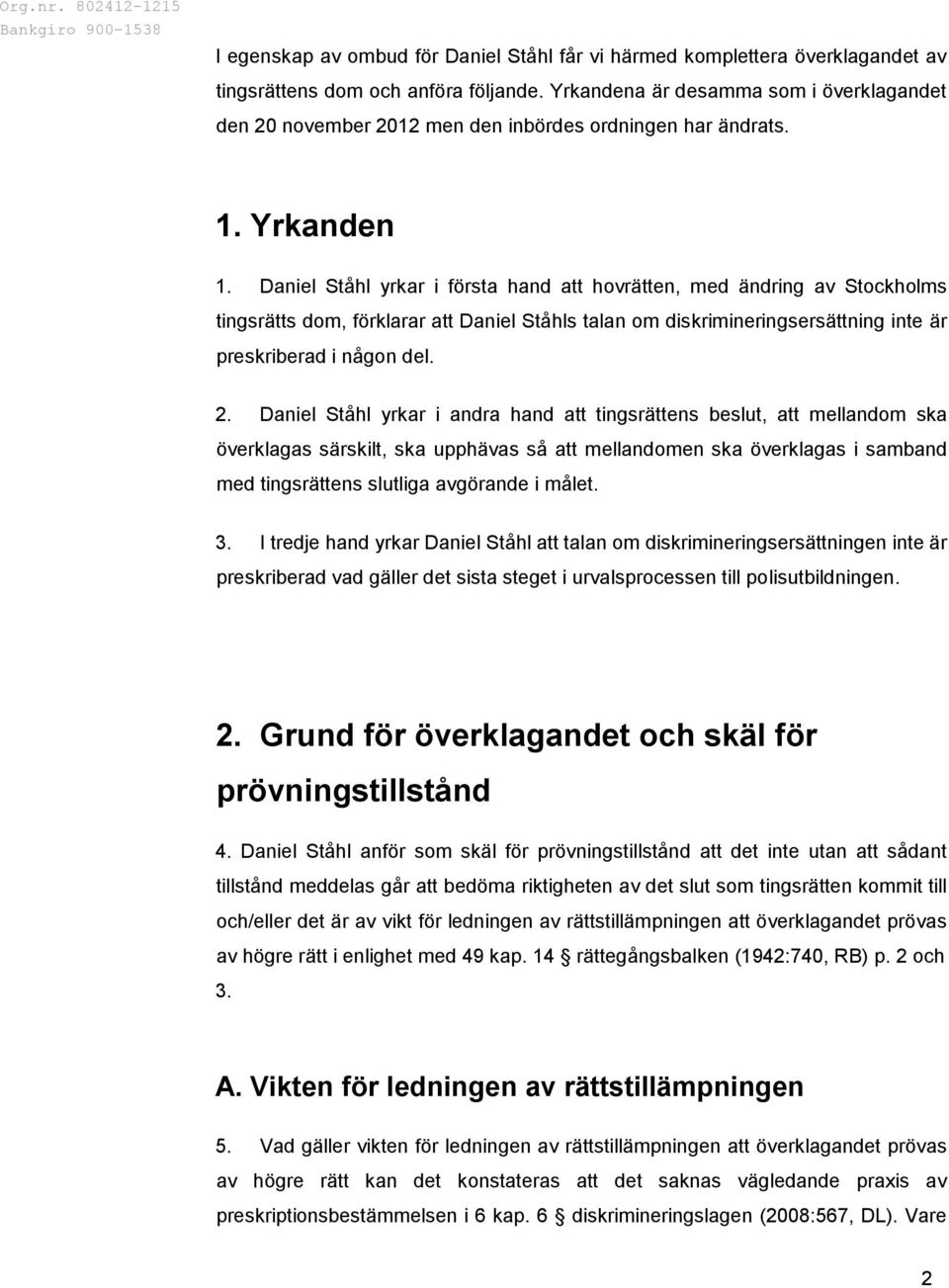 Org.nr. 802412-1215
Bankgiro 900-1538

I egenskap av ombud för Daniel Ståhl får vi härmed komplettera överklagandet av tingsrättens dom och anföra följande. Yrkandena är desamma som i överklagandet den 20 november 2012 men den inbördes ordningen har ändrats.

1. Yrkanden

1. Daniel Ståhl yrkar i första hand att hovrätten, med ändring av Stockholms tingsrätts dom, förklarar att Daniel Ståhls talan om diskrimineringsersättning inte är preskriberad i någon del.

2. Daniel Ståhl yrkar i andra hand att tingsrättens beslut, att mellandom ska överklagas särskilt, ska upphävas så att mellandomen ska överklagas i samband med tingsrättens slutliga avgörande i målet.

3. I tredje hand yrkar Daniel Ståhl att talan om diskrimineringsersättningen inte är preskriberad vad gäller det sista steget i urvalsprocessen till polisutbildningen.

2. Grund för överklagandet och skäl för prövningstillstånd

4. Daniel Ståhl anför som skäl för prövningstillstånd att det inte utan att sådant tillstånd meddelas går att bedöma riktigheten av det slut som tingsrätten kommit till och/eller det är av vikt för ledningen av rättstillämpningen att överklagandet prövas av högre rätt i enlighet med 49 kap. 14 § rättegångsbalken (1942:740, RB) p. 2 och 3.

A. Vikten för ledningen av rättstillämpningen

5. Vad gäller vikten för ledningen av rättstillämpningen att överklagandet prövas av högre rätt kan det konstateras att det saknas vägledande praxis av preskriptionsbestämmelsen i 6 kap. 6 § diskrimineringslagen (2008:567, DL). Vare

2